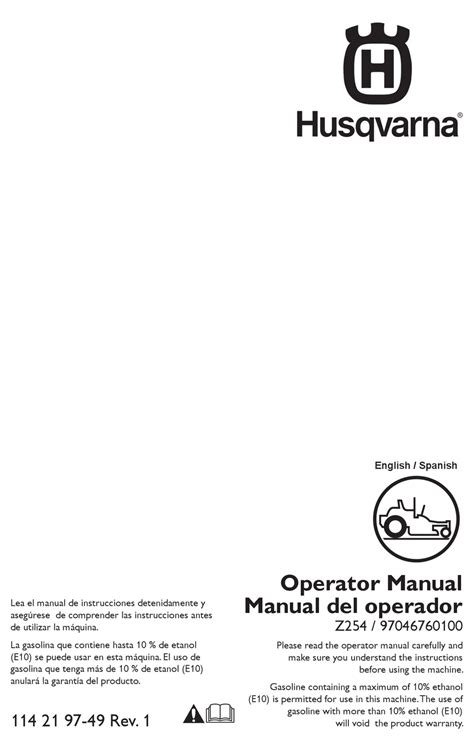 Husqvarna®

English / Spanish

Operator Manual
Manual del operador
Z254 / 97046760100

Please read the operator manual carefully and make sure you understand the instructions before using the machine.

Gasoline containing a maximum of 10% ethanol (E10) is permitted for use in this machine. The use of gasoline with more than 10% ethanol (E10) will void the product warranty.

Lea el manual de instrucciones detenidamente y asegúrese de comprender las instrucciones antes de utilizar la máquina.

La gasolina que contiene hasta 10 % de etanol (E10) se puede usar en esta máquina. El uso de gasolina que tenga más de 10 % de etanol (E10) anulará la garantía del producto.

114 21 97-49 Rev. 1